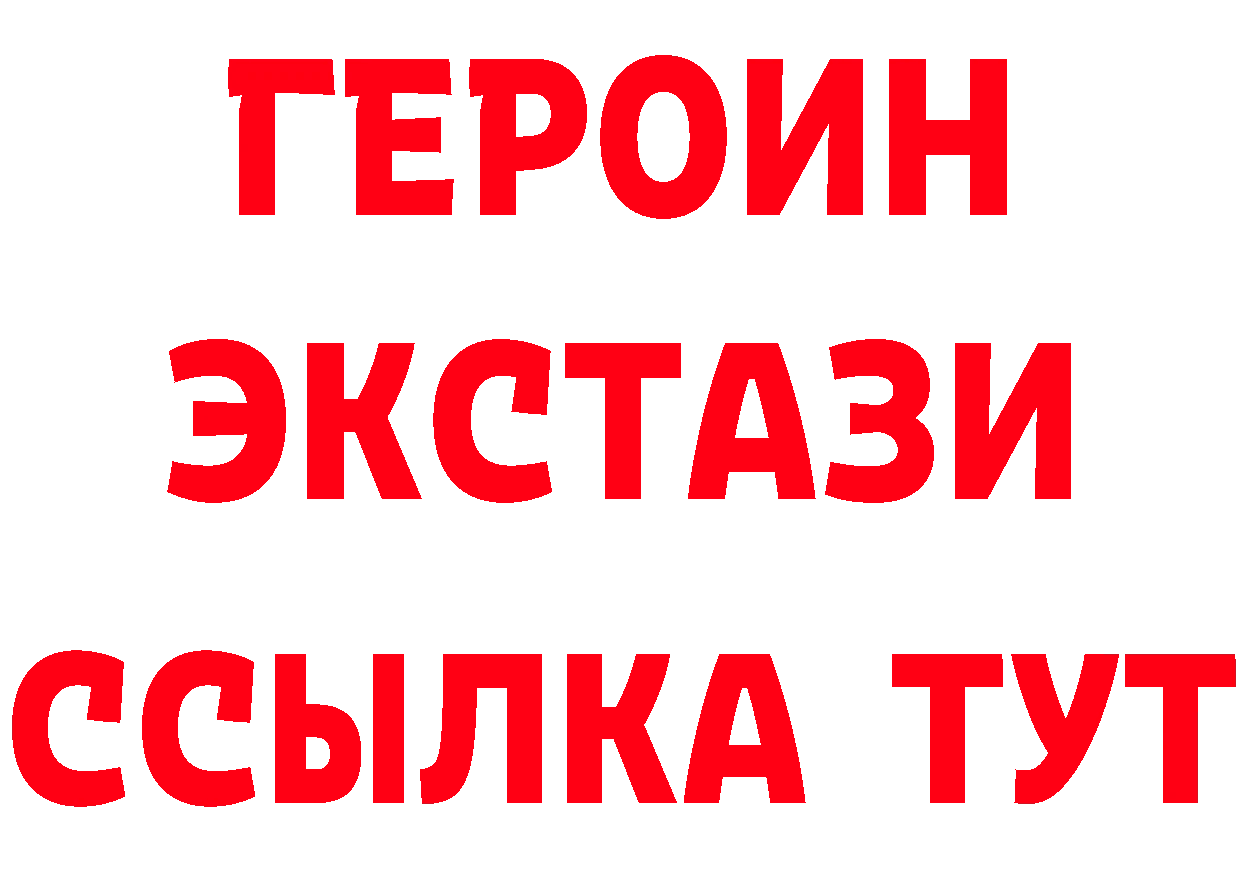 ГЕРОИН
ЭКСТАЗИ
ССЫЛКА ТУТ